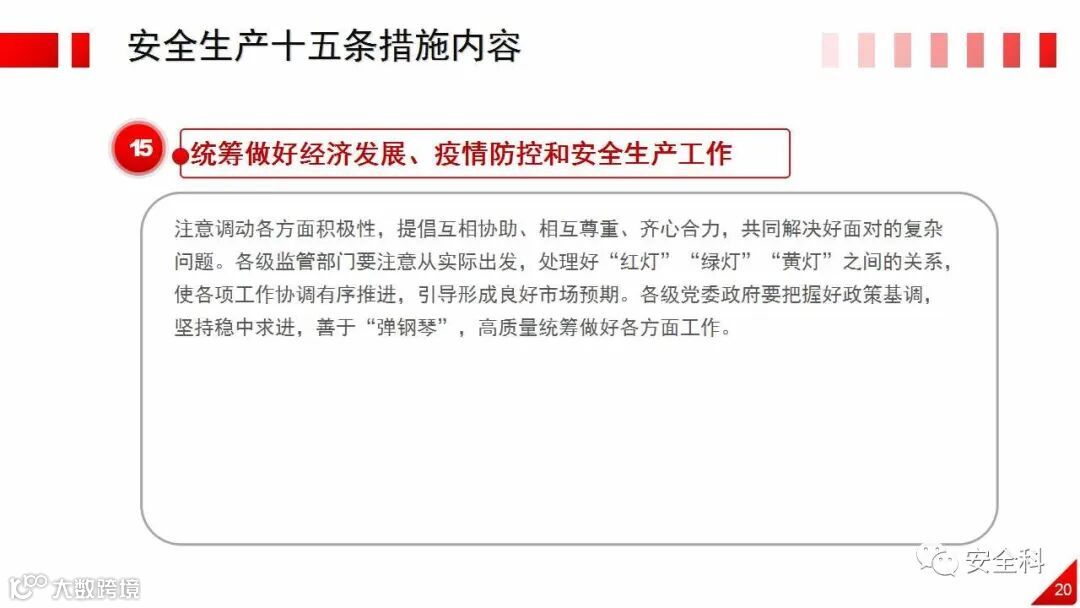 安全生产十五条措施内容

15

统筹做好经济发展、疫情防控和安全生产工作

注意调动各方面积极性，提倡互相协助、相互尊重、齐心合力，共同解决好面对的复杂问题。各级监管部门要注意从实际出发，处理好“红灯”“绿灯”“黄灯”之间的关系，使各项工作协调有序推进，引导形成良好市场预期。各级党委政府要把握好政策基调，坚持稳中求进，善于“弹钢琴”，高质量统筹做好各方面工作。

20

安全科

大数跨境